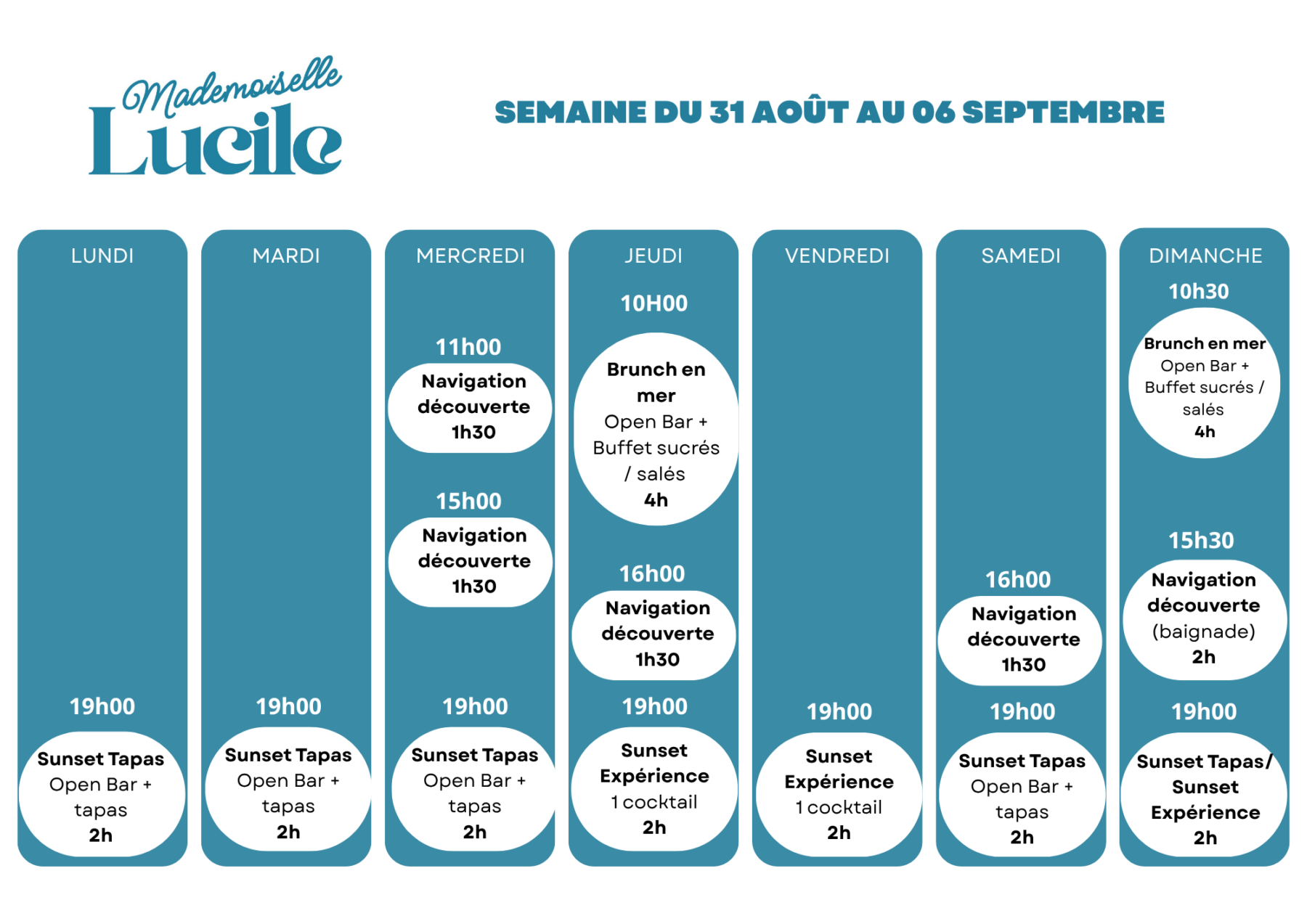 Mademoiselle Lucile

SEMAINE DU 31 AOÛT AU 06 SEPTEMBRE

LUNDI

19h00
Sunset Tapas
Open Bar + tapas
2h

MARDI

19h00
Sunset Tapas
Open Bar + tapas
2h

MERCREDI

11h00
Navigation découverte
1h30

15h00
Navigation découverte
1h30

19h00
Sunset Tapas
Open Bar + tapas
2h

JEUDI

10H00
Brunch en mer
Open Bar + Buffet sucrés / salés
4h

16h00
Navigation découverte
1h30

19h00
Sunset Expérience
1 cocktail
2h

VENDREDI

19h00
Sunset Expérience
1 cocktail
2h

SAMEDI

16h00
Navigation découverte
1h30

19h00
Sunset Tapas
Open Bar + tapas
2h

DIMANCHE

10h30
Brunch en mer
Open Bar + Buffet sucrés / salés
4h

15h30
Navigation découverte
(baignade)
2h

19h00
Sunset Tapas/ Sunset Expérience
2h